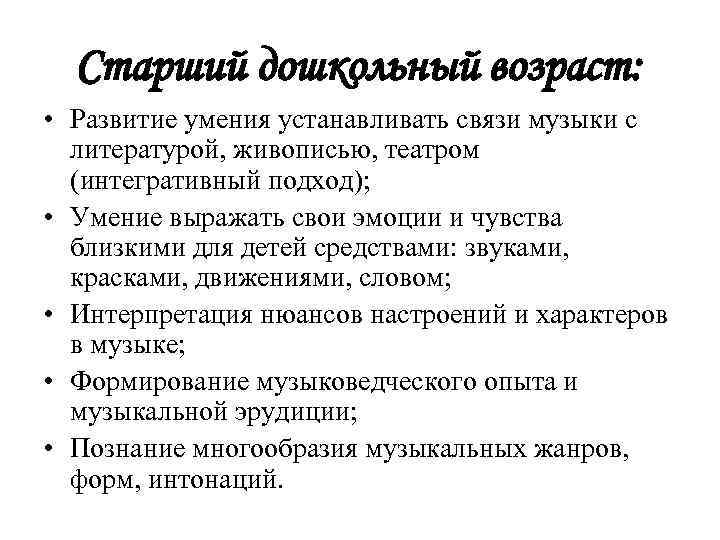 Старший дошкольный возраст:

• Развитие умения устанавливать связи музыки с литературой, живописью, театром (интегративный подход);
• Умение выражать свои эмоции и чувства близкими для детей средствами: звуками, красками, движениями, словом;
• Интерпретация нюансов настроений и характеров в музыке;
• Формирование музыковедческого опыта и музыкальной эрудиции;
• Познание многообразия музыкальных жанров, форм, интонаций.